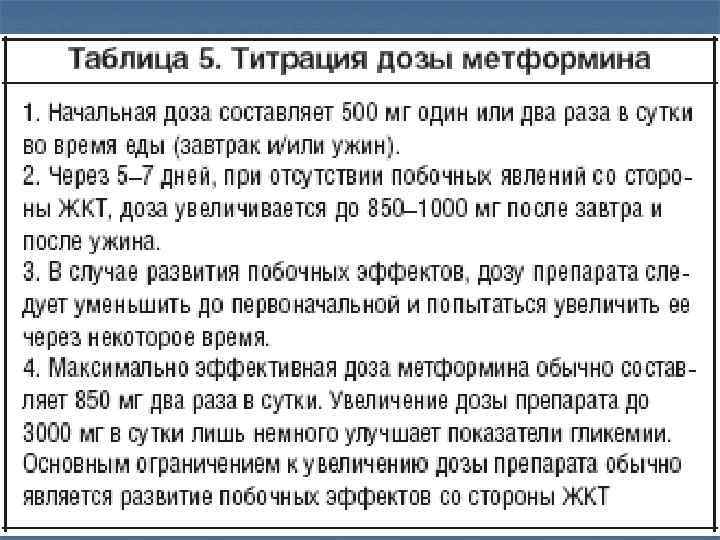 Таблица 5. Титрация дозы метформина

1. Начальная доза составляет 500 мг один или два раза в сутки во время еды (завтрак и/или ужин).
2. Через 5–7 дней, при отсутствии побочных явлений со стороны ЖКТ, доза увеличивается до 850–1000 мг после завтра и после ужина.
3. В случае развития побочных эффектов, дозу препарата следует уменьшить до первоначальной и попытаться увеличить ее через некоторое время.
4. Максимально эффективная доза метформина обычно составляет 850 мг два раза в сутки. Увеличение дозы препарата до 3000 мг в сутки лишь немного улучшает показатели гликемии. Основным ограничением к увеличению дозы препарата обычно является развитие побочных эффектов со стороны ЖКТ